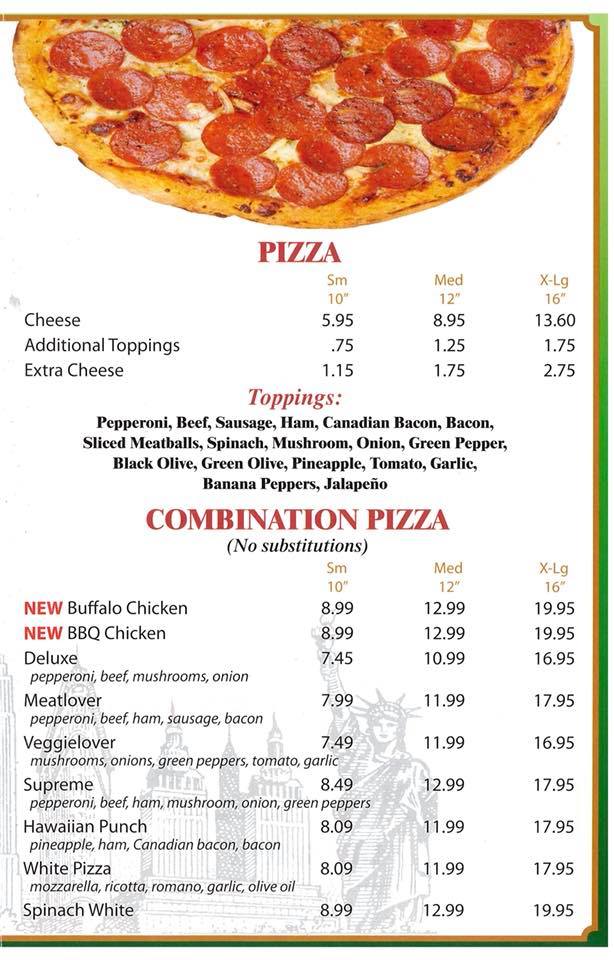 PIZZA

| | Sm 10" | Med 12" | X-Lg 16" |
|---|---|---|---|
| Cheese | 5.95 | 8.95 | 13.60 |
| Additional Toppings | .75 | 1.25 | 1.75 |
| Extra Cheese | 1.15 | 1.75 | 2.75 |

Toppings:

Pepperoni, Beef, Sausage, Ham, Canadian Bacon, Bacon, Sliced Meatballs, Spinach, Mushroom, Onion, Green Pepper, Black Olive, Green Olive, Pineapple, Tomato, Garlic, Banana Peppers, Jalapeño

COMBINATION PIZZA

(No substitutions)

| | Sm 10" | Med 12" | X-Lg 16" |
|---|---|---|---|
| NEW Buffalo Chicken | 8.99 | 12.99 | 19.95 |
| NEW BBQ Chicken | 8.99 | 12.99 | 19.95 |
| Deluxe pepperoni, beef, mushrooms, onion | 7.45 | 10.99 | 16.95 |
| Meatlover pepperoni, beef, ham, sausage, bacon | 7.99 | 11.99 | 17.95 |
| Veggielover mushrooms, onions, green peppers, tomato, garlic | 7.49 | 11.99 | 16.95 |
| Supreme pepperoni, beef, ham, mushroom, onion, green peppers | 8.49 | 12.99 | 17.95 |
| Hawaiian Punch pineapple, ham, Canadian bacon, bacon | 8.09 | 11.99 | 17.95 |
| White Pizza mozzarella, ricotta, romano, garlic, olive oil | 8.09 | 11.99 | 17.95 |
| Spinach White | 8.99 | 12.99 | 19.95 |